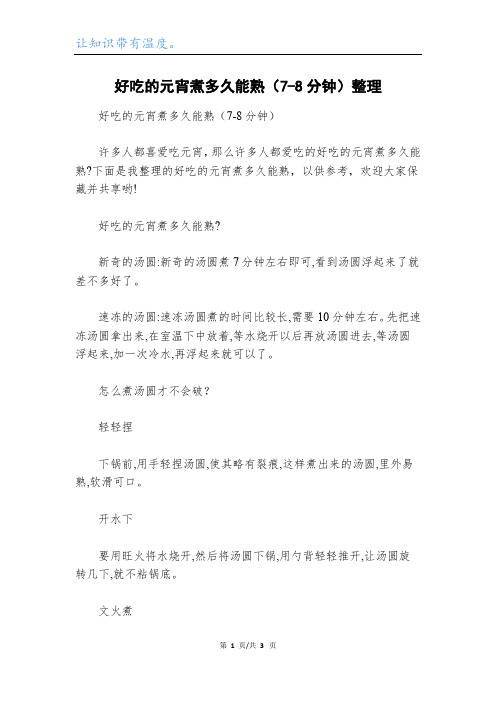 让知识带有温度。

好吃的元宵煮多久能熟（7-8 分钟）整理

好吃的元宵煮多久能熟（7-8 分钟）

许多人都喜爱吃元宵，那么许多人都爱吃的好吃的元宵煮多久能熟?下面是我整理的好吃的元宵煮多久能熟，以供参考，欢迎大家保藏并共享哟!

好吃的元宵煮多久能熟?

新奇的汤圆:新奇的汤圆煮 7 分钟左右即可,看到汤圆浮起来了就差不多好了。

速冻的汤圆:速冻汤圆煮的时间比较长,需要 10 分钟左右。先把速冻汤圆拿出来,在室温下中放着,等水烧开以后再放汤圆进去,等汤圆浮起来,加一次冷水,再浮起来就可以了。

怎么煮汤圆才不会破?

轻轻捏

下锅前,用手轻捏汤圆,使其略有裂痕,这样煮出来的汤圆,里外易熟,软滑可口。

开水下

要用旺火将水烧开,然后将汤圆下锅,用勺背轻轻推开,让汤圆旋转几下,就不粘锅底。

文火煮

第 1 页/共 3 页